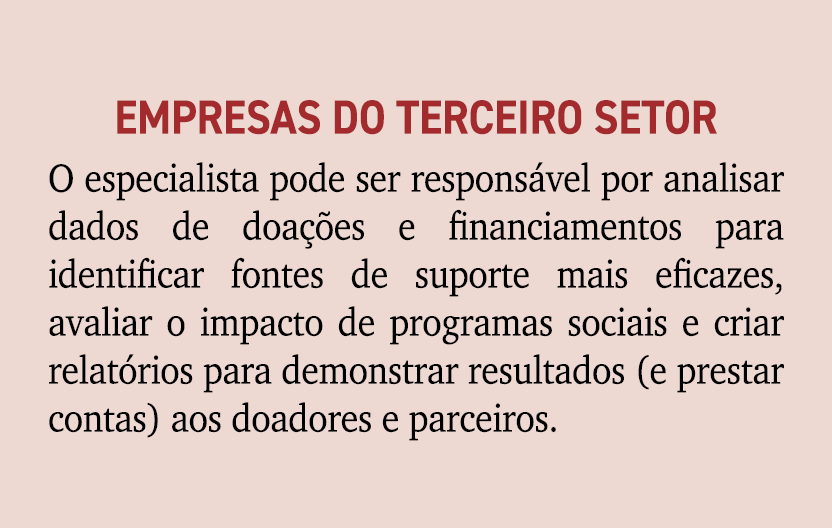 EMPRESAS DO TERCEIRO SETOR

O especialista pode ser responsável por analisar dados de doações e financiamentos para identificar fontes de suporte mais eficazes, avaliar o impacto de programas sociais e criar relatórios para demonstrar resultados (e prestar contas) aos doadores e parceiros.